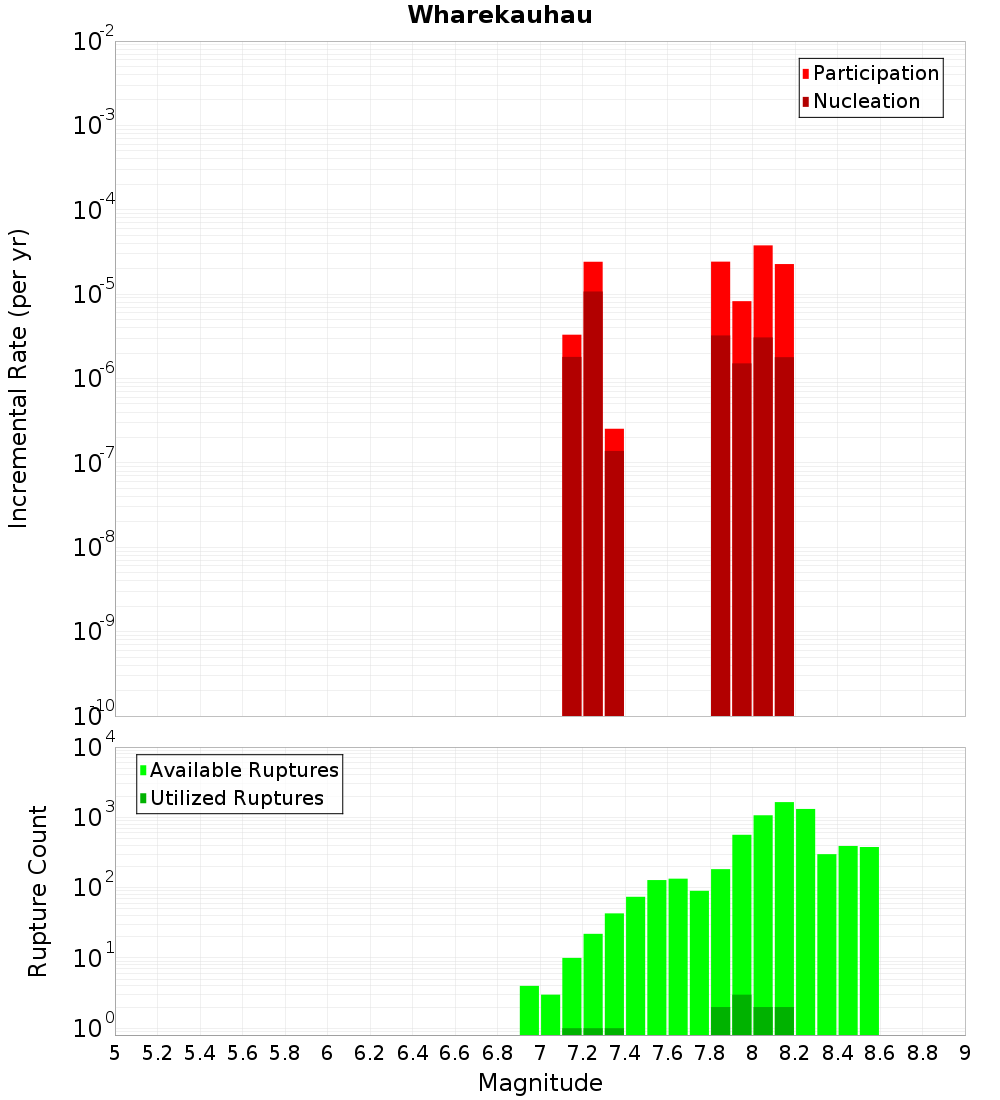 Wharekauhau

Participation
Nucleation

Incremental Rate (per yr)

$10^{-2}$
$10^{-3}$
$10^{-4}$
$10^{-5}$
$10^{-6}$
$10^{-7}$
$10^{-8}$
$10^{-9}$
$10^{-10}$

Available Ruptures
Utilized Ruptures

Rupture Count

$10^{4}$
$10^{3}$
$10^{2}$
$10^{1}$
$10^{0}$

5 5.2 5.4 5.6 5.8 6 6.2 6.4 6.6 6.8 7 7.2 7.4 7.6 7.8 8 8.2 8.4 8.6 8.8 9

Magnitude